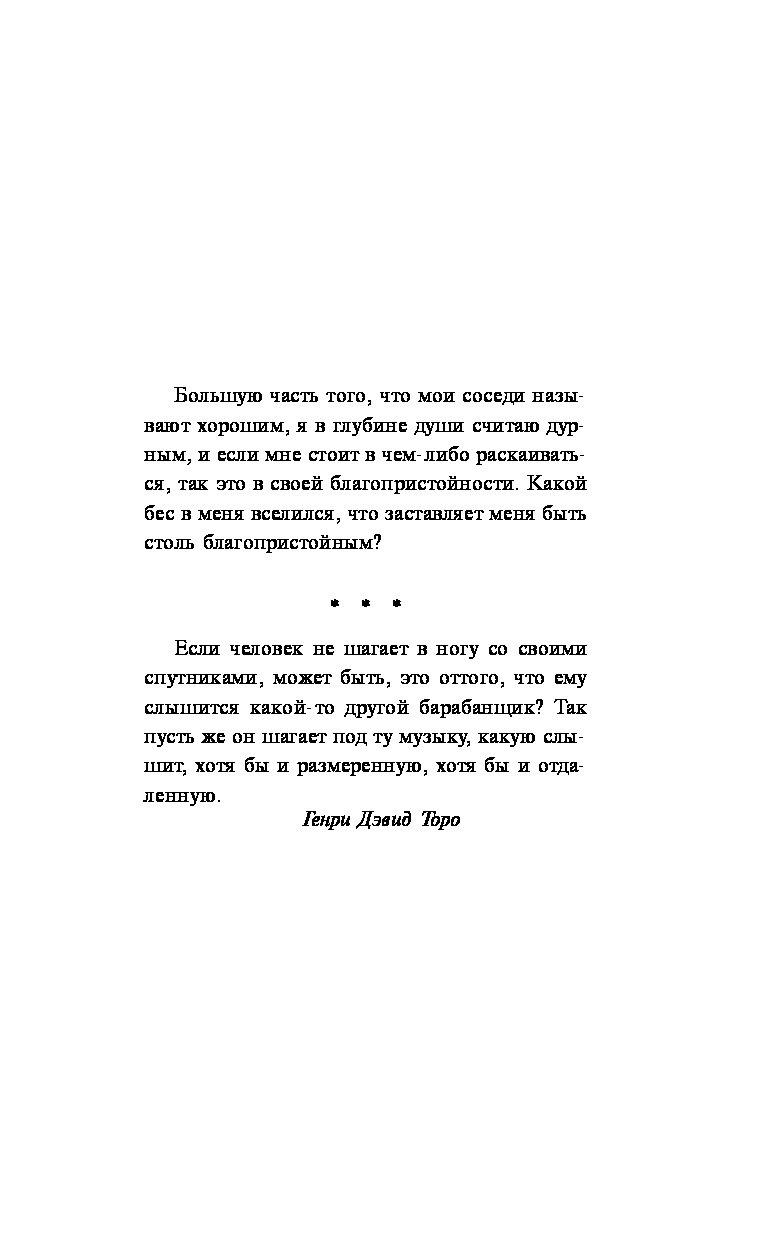 Большую часть того, что мои соседи называют хорошим, я в глубине души считаю дурным, и если мне стоит в чем-либо раскаиваться, так это в своей благопристойности. Какой бес в меня вселился, что заставляет меня быть столь благопристойным?

* * *

Если человек не шагает в ногу со своими спутниками, может быть, это оттого, что ему слышится какой-то другой барабанщик? Так пусть же он шагает под ту музыку, какую слышит, хотя бы и размеренную, хотя бы и отдаленную.

Генри Дэвид Торо